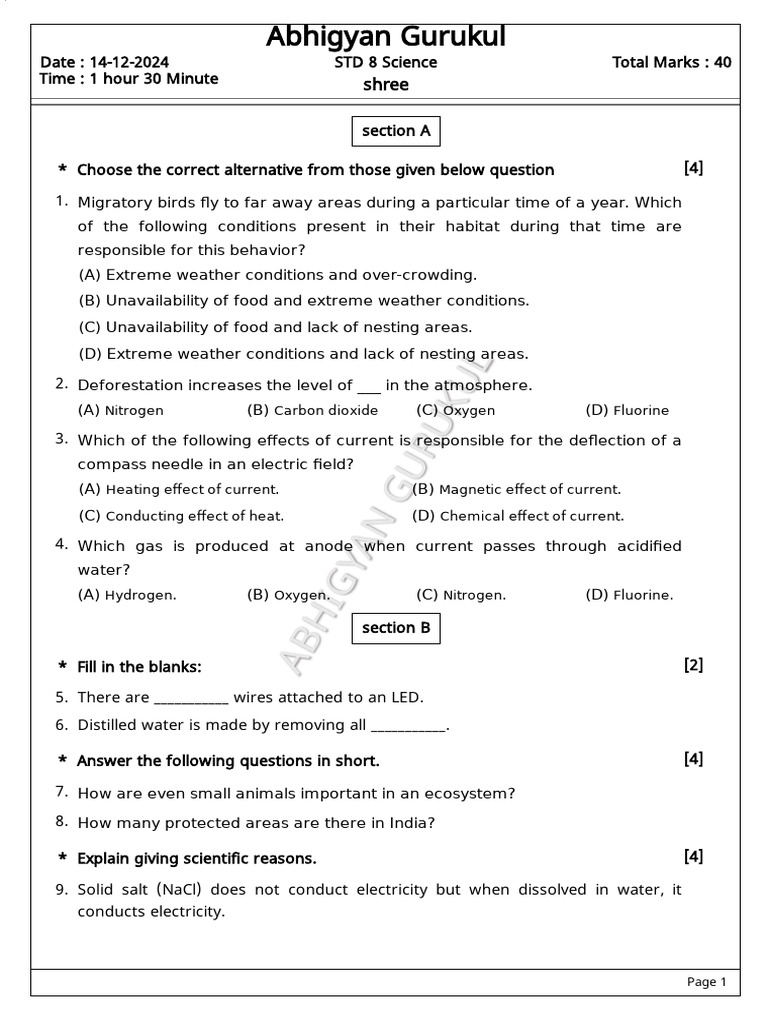 Abhigyan Gurukul

Date : 14-12-2024
Time : 1 hour 30 Minute

STD 8 Science
shree

Total Marks : 40

section A

* Choose the correct alternative from those given below question [4]

1. Migratory birds fly to far away areas during a particular time of a year. Which of the following conditions present in their habitat during that time are responsible for this behavior?
(A) Extreme weather conditions and over-crowding.
(B) Unavailability of food and extreme weather conditions.
(C) Unavailability of food and lack of nesting areas.
(D) Extreme weather conditions and lack of nesting areas.

2. Deforestation increases the level of ____ in the atmosphere.
(A) Nitrogen (B) Carbon dioxide (C) Oxygen (D) Fluorine

3. Which of the following effects of current is responsible for the deflection of a compass needle in an electric field?
(A) Heating effect of current. (B) Magnetic effect of current.
(C) Conducting effect of heat. (D) Chemical effect of current.

4. Which gas is produced at anode when current passes through acidified water?
(A) Hydrogen. (B) Oxygen. (C) Nitrogen. (D) Fluorine.

section B

* Fill in the blanks: [2]

5. There are ____ wires attached to an LED.

6. Distilled water is made by removing all ____.

* Answer the following questions in short. [4]

7. How are even small animals important in an ecosystem?

8. How many protected areas are there in India?

* Explain giving scientific reasons. [4]

9. Solid salt (NaCl) does not conduct electricity but when dissolved in water, it conducts electricity.

Page 1

ABHIGYAN GURUKUL